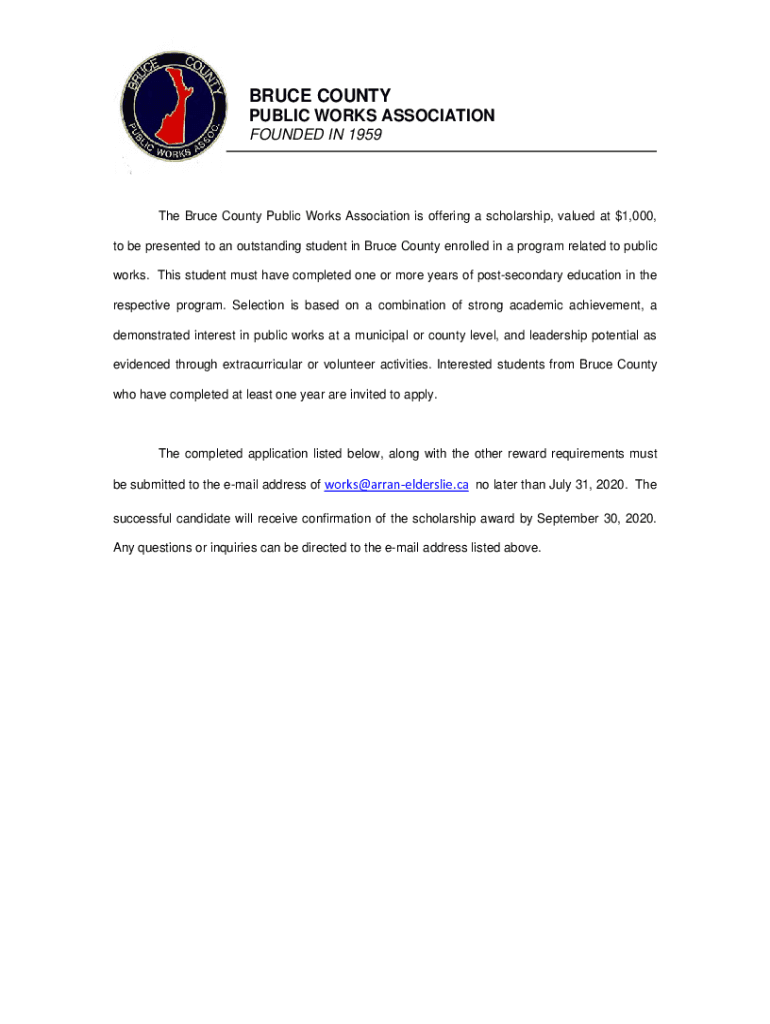 BRUCE COUNTY
PUBLIC WORKS ASSOC.

BRUCE COUNTY
PUBLIC WORKS ASSOCIATION
FOUNDED IN 1959

The Bruce County Public Works Association is offering a scholarship, valued at $1,000, to be presented to an outstanding student in Bruce County enrolled in a program related to public works. This student must have completed one or more years of post-secondary education in the respective program. Selection is based on a combination of strong academic achievement, a demonstrated interest in public works at a municipal or county level, and leadership potential as evidenced through extracurricular or volunteer activities. Interested students from Bruce County who have completed at least one year are invited to apply.

The completed application listed below, along with the other reward requirements must be submitted to the e-mail address of works@arran-elderslie.ca no later than July 31, 2020. The successful candidate will receive confirmation of the scholarship award by September 30, 2020. Any questions or inquiries can be directed to the e-mail address listed above.